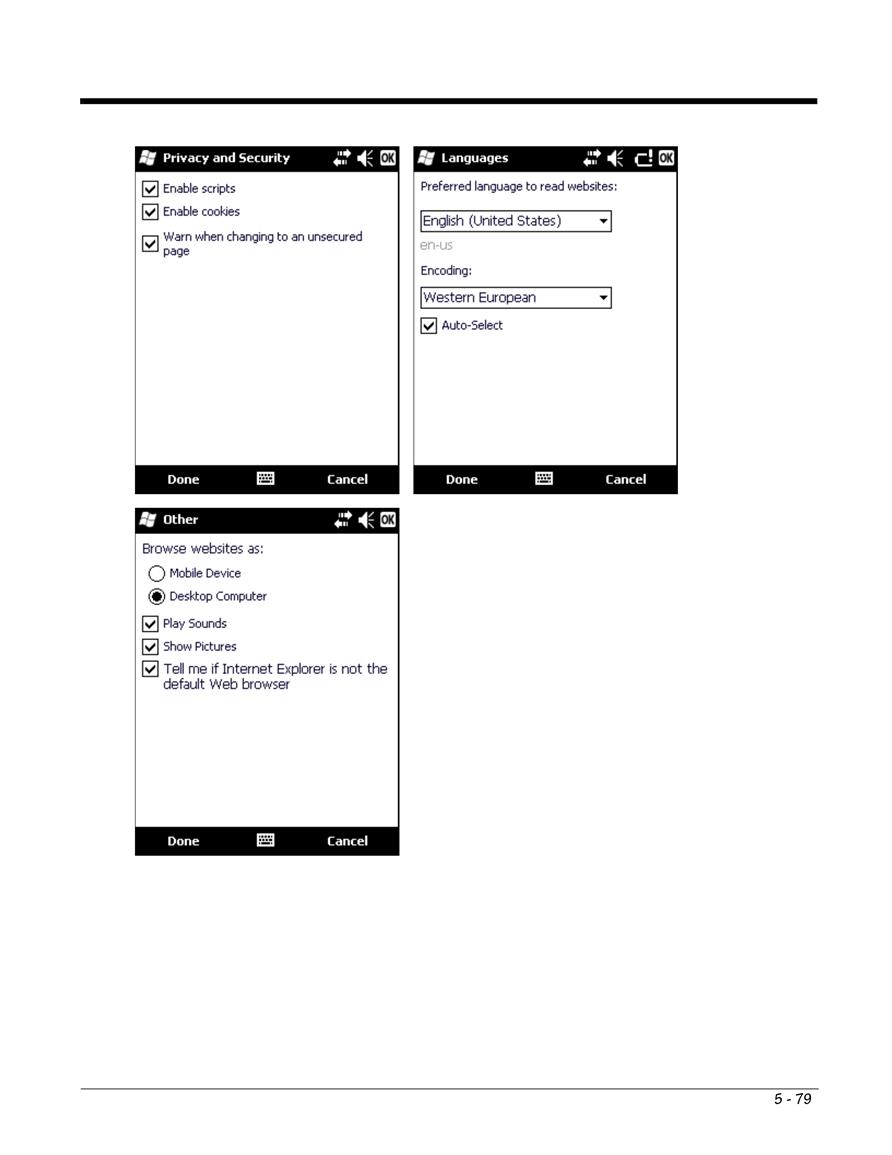 Privacy and Security

OK

Enable scripts

Enable cookies

Warn when changing to an unsecured page

Done

Cancel

Languages

OK

Preferred language to read websites:

English (United States)

en-us

Encoding:

Western European

Auto-Select

Done

Cancel

Other

OK

Browse websites as:

Mobile Device

Desktop Computer

Play Sounds

Show Pictures

Tell me if Internet Explorer is not the default Web browser

Done

Cancel

5 - 79